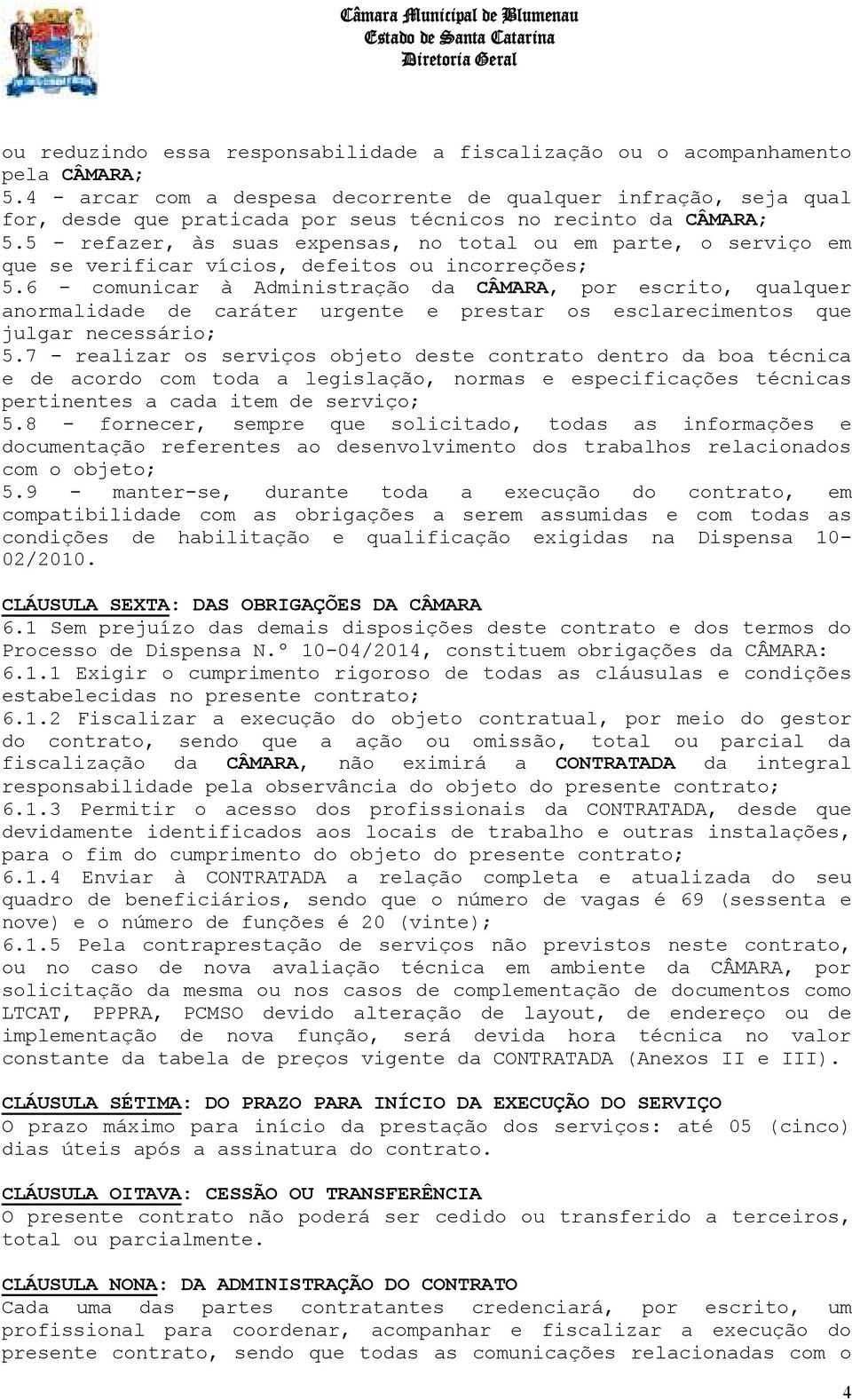 Câmara Municipal de Blumenau
Estado de Santa Catarina
Diretoria Geral

ou reduzindo essa responsabilidade a fiscalização ou o acompanhamento pela CÂMARA;
5.4 - arcar com a despesa decorrente de qualquer infração, seja qual for, desde que praticada por seus técnicos no recinto da CÂMARA;
5.5 - refazer, às suas expensas, no total ou em parte, o serviço em que se verificar vícios, defeitos ou incorreções;
5.6 - comunicar à Administração da CÂMARA, por escrito, qualquer anormalidade de caráter urgente e prestar os esclarecimentos que julgar necessário;
5.7 - realizar os serviços objeto deste contrato dentro da boa técnica e de acordo com toda a legislação, normas e especificações técnicas pertinentes a cada item de serviço;
5.8 - fornecer, sempre que solicitado, todas as informações e documentação referentes ao desenvolvimento dos trabalhos relacionados com o objeto;
5.9 - manter-se, durante toda a execução do contrato, em compatibilidade com as obrigações a serem assumidas e com todas as condições de habilitação e qualificação exigidas na Dispensa 10-02/2010.

CLÁUSULA SEXTA: DAS OBRIGAÇÕES DA CÂMARA
6.1 Sem prejuízo das demais disposições deste contrato e dos termos do Processo de Dispensa N.º 10-04/2014, constituem obrigações da CÂMARA:
6.1.1 Exigir o cumprimento rigoroso de todas as cláusulas e condições estabelecidas no presente contrato;
6.1.2 Fiscalizar a execução do objeto contratual, por meio do gestor do contrato, sendo que a ação ou omissão, total ou parcial da fiscalização da CÂMARA, não eximirá a CONTRATADA da integral responsabilidade pela observância do objeto do presente contrato;
6.1.3 Permitir o acesso dos profissionais da CONTRATADA, desde que devidamente identificados aos locais de trabalho e outras instalações, para o fim do cumprimento do objeto do presente contrato;
6.1.4 Enviar à CONTRATADA a relação completa e atualizada do seu quadro de beneficiários, sendo que o número de vagas é 69 (sessenta e nove) e o número de funções é 20 (vinte);
6.1.5 Pela contraprestação de serviços não previstos neste contrato, ou no caso de nova avaliação técnica em ambiente da CÂMARA, por solicitação da mesma ou nos casos de complementação de documentos como LTCAT, PPPRA, PCMSO devido alteração de layout, de endereço ou de implementação de nova função, será devida hora técnica no valor constante da tabela de preços vigente da CONTRATADA (Anexos II e III).

CLÁUSULA SÉTIMA: DO PRAZO PARA INÍCIO DA EXECUÇÃO DO SERVIÇO
O prazo máximo para início da prestação dos serviços: até 05 (cinco) dias úteis após a assinatura do contrato.

CLÁUSULA OITAVA: CESSÃO OU TRANSFERÊNCIA
O presente contrato não poderá ser cedido ou transferido a terceiros, total ou parcialmente.

CLÁUSULA NONA: DA ADMINISTRAÇÃO DO CONTRATO
Cada uma das partes contratantes credenciará, por escrito, um profissional para coordenar, acompanhar e fiscalizar a execução do presente contrato, sendo que todas as comunicações relacionadas com o

4